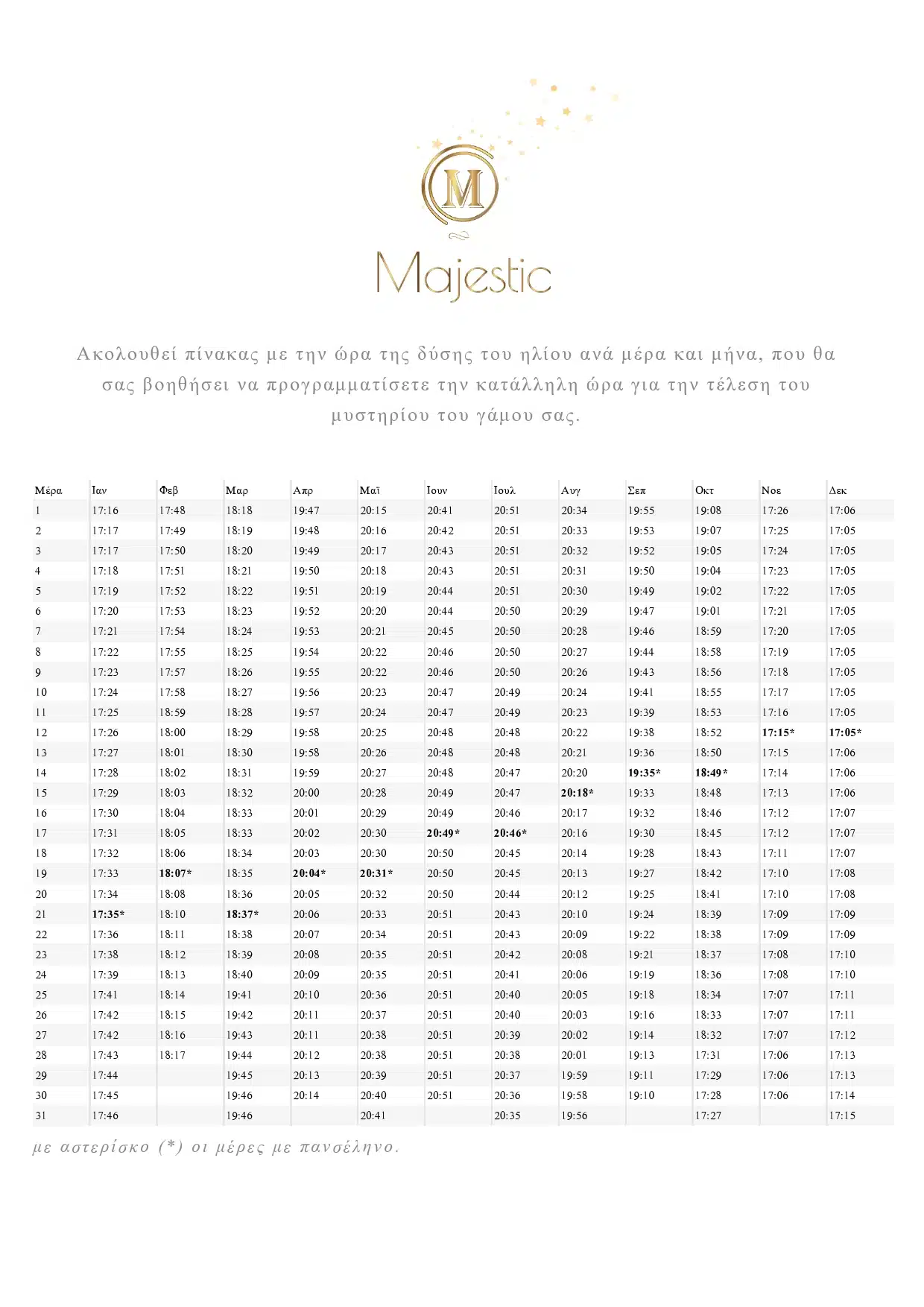 M

Majestic

Ακολουθεί πίνακας με την ώρα της δύσης του ηλίου ανά μέρα και μήνα, που θα σας βοηθήσει να προγραμματίσετε την κατάλληλη ώρα για την τέλεση του μυστηρίου του γάμου σας.

| Μέρα | Ιαν | Φεβ | Μαρ | Απρ | Μαϊ | Ιουν | Ιουλ | Αυγ | Σεπ | Οκτ | Νοε | Δεκ |
|---|---|---|---|---|---|---|---|---|---|---|---|---|
| 1 | 17:16 | 17:48 | 18:18 | 19:47 | 20:15 | 20:41 | 20:51 | 20:34 | 19:55 | 19:08 | 17:26 | 17:06 |
| 2 | 17:17 | 17:49 | 18:19 | 19:48 | 20:16 | 20:42 | 20:51 | 20:33 | 19:53 | 19:07 | 17:25 | 17:05 |
| 3 | 17:17 | 17:50 | 18:20 | 19:49 | 20:17 | 20:43 | 20:51 | 20:32 | 19:52 | 19:05 | 17:24 | 17:05 |
| 4 | 17:18 | 17:51 | 18:21 | 19:50 | 20:18 | 20:43 | 20:51 | 20:31 | 19:50 | 19:04 | 17:23 | 17:05 |
| 5 | 17:19 | 17:52 | 18:22 | 19:51 | 20:19 | 20:44 | 20:51 | 20:30 | 19:49 | 19:02 | 17:22 | 17:05 |
| 6 | 17:20 | 17:53 | 18:23 | 19:52 | 20:20 | 20:44 | 20:50 | 20:29 | 19:47 | 19:01 | 17:21 | 17:05 |
| 7 | 17:21 | 17:54 | 18:24 | 19:53 | 20:21 | 20:45 | 20:50 | 20:28 | 19:46 | 18:59 | 17:20 | 17:05 |
| 8 | 17:22 | 17:55 | 18:25 | 19:54 | 20:22 | 20:46 | 20:50 | 20:27 | 19:44 | 18:58 | 17:19 | 17:05 |
| 9 | 17:23 | 17:57 | 18:26 | 19:55 | 20:22 | 20:46 | 20:50 | 20:26 | 19:43 | 18:56 | 17:18 | 17:05 |
| 10 | 17:24 | 17:58 | 18:27 | 19:56 | 20:23 | 20:47 | 20:49 | 20:24 | 19:41 | 18:55 | 17:17 | 17:05 |
| 11 | 17:25 | 18:59 | 18:28 | 19:57 | 20:24 | 20:47 | 20:49 | 20:23 | 19:39 | 18:53 | 17:16 | 17:05 |
| 12 | 17:26 | 18:00 | 18:29 | 19:58 | 20:25 | 20:48 | 20:48 | 20:22 | 19:38 | 18:52 | 17:15* | 17:05* |
| 13 | 17:27 | 18:01 | 18:30 | 19:58 | 20:26 | 20:48 | 20:48 | 20:21 | 19:36 | 18:50 | 17:15 | 17:06 |
| 14 | 17:28 | 18:02 | 18:31 | 19:59 | 20:27 | 20:48 | 20:47 | 20:20 | 19:35* | 18:49* | 17:14 | 17:06 |
| 15 | 17:29 | 18:03 | 18:32 | 20:00 | 20:28 | 20:49 | 20:47 | 20:18* | 19:33 | 18:48 | 17:13 | 17:06 |
| 16 | 17:30 | 18:04 | 18:33 | 20:01 | 20:29 | 20:49 | 20:46 | 20:17 | 19:32 | 18:46 | 17:12 | 17:07 |
| 17 | 17:31 | 18:05 | 18:33 | 20:02 | 20:30 | 20:49* | 20:46* | 20:16 | 19:30 | 18:45 | 17:12 | 17:07 |
| 18 | 17:32 | 18:06 | 18:34 | 20:03 | 20:30 | 20:50 | 20:45 | 20:14 | 19:28 | 18:43 | 17:11 | 17:07 |
| 19 | 17:33 | 18:07* | 18:35 | 20:04* | 20:31* | 20:50 | 20:45 | 20:13 | 19:27 | 18:42 | 17:10 | 17:08 |
| 20 | 17:34 | 18:08 | 18:36 | 20:05 | 20:32 | 20:50 | 20:44 | 20:12 | 19:25 | 18:41 | 17:10 | 17:08 |
| 21 | 17:35* | 18:10 | 18:37* | 20:06 | 20:33 | 20:51 | 20:43 | 20:10 | 19:24 | 18:39 | 17:09 | 17:09 |
| 22 | 17:36 | 18:11 | 18:38 | 20:07 | 20:34 | 20:51 | 20:43 | 20:09 | 19:22 | 18:38 | 17:09 | 17:09 |
| 23 | 17:38 | 18:12 | 18:39 | 20:08 | 20:35 | 20:51 | 20:42 | 20:08 | 19:21 | 18:37 | 17:08 | 17:10 |
| 24 | 17:39 | 18:13 | 18:40 | 20:09 | 20:35 | 20:51 | 20:41 | 20:06 | 19:19 | 18:36 | 17:08 | 17:10 |
| 25 | 17:41 | 18:14 | 19:41 | 20:10 | 20:36 | 20:51 | 20:40 | 20:05 | 19:18 | 18:34 | 17:07 | 17:11 |
| 26 | 17:42 | 18:15 | 19:42 | 20:11 | 20:37 | 20:51 | 20:40 | 20:03 | 19:16 | 18:33 | 17:07 | 17:11 |
| 27 | 17:42 | 18:16 | 19:43 | 20:11 | 20:38 | 20:51 | 20:39 | 20:02 | 19:14 | 18:32 | 17:07 | 17:12 |
| 28 | 17:43 | 18:17 | 19:44 | 20:12 | 20:38 | 20:51 | 20:38 | 20:01 | 19:13 | 17:31 | 17:06 | 17:13 |
| 29 | 17:44 | | 19:45 | 20:13 | 20:39 | 20:51 | 20:37 | 19:59 | 19:11 | 17:29 | 17:06 | 17:13 |
| 30 | 17:45 | | 19:46 | 20:14 | 20:40 | 20:51 | 20:36 | 19:58 | 19:10 | 17:28 | 17:06 | 17:14 |
| 31 | 17:46 | | 19:46 | | 20:41 | | 20:35 | 19:56 | | 17:27 | | 17:15 |

με αστερίσκο (*) οι μέρες με πανσέληνο.